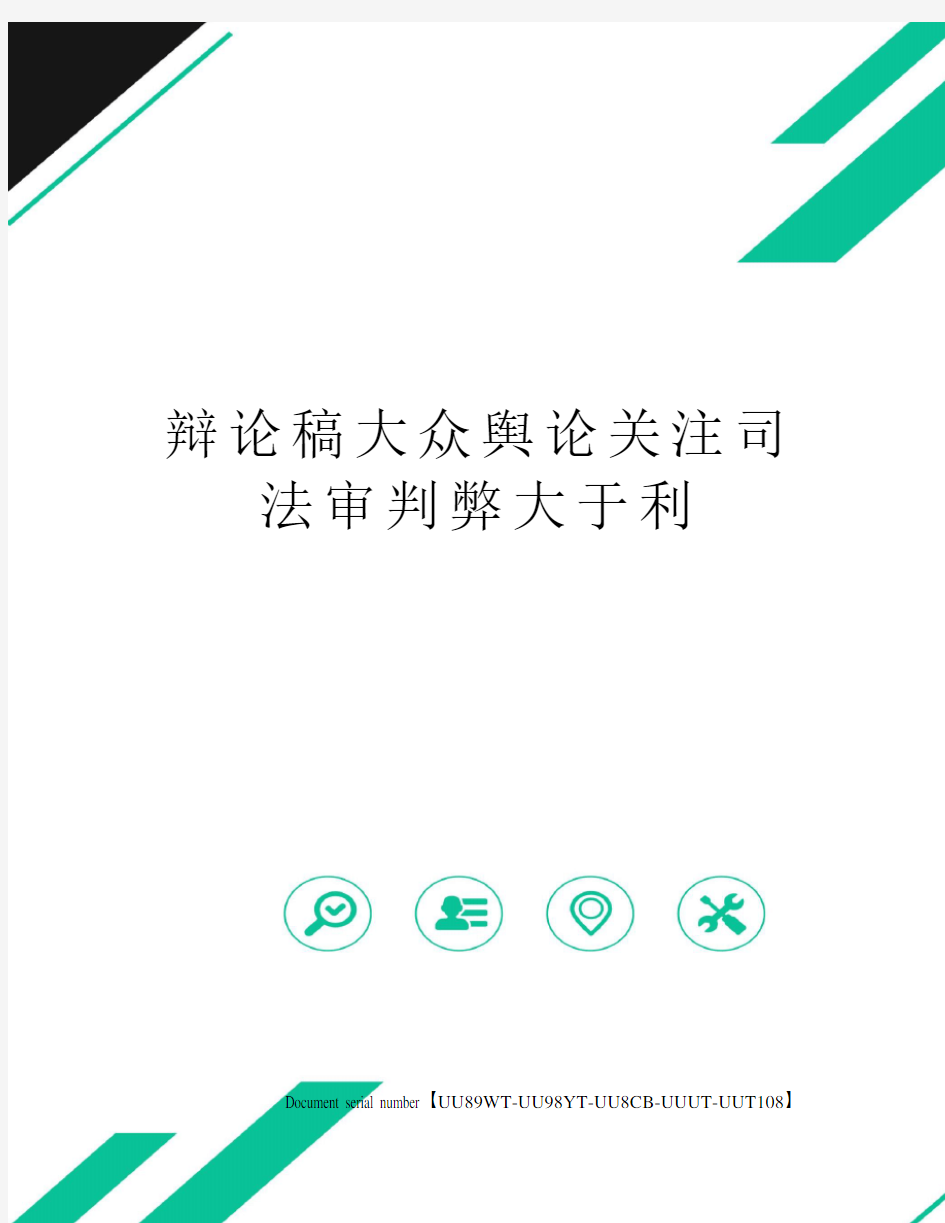 辩论稿大众舆论关注司法审判弊大于利

Document serial number【UU89WT-UU98YT-UU8CB-UUUT-UUT108】